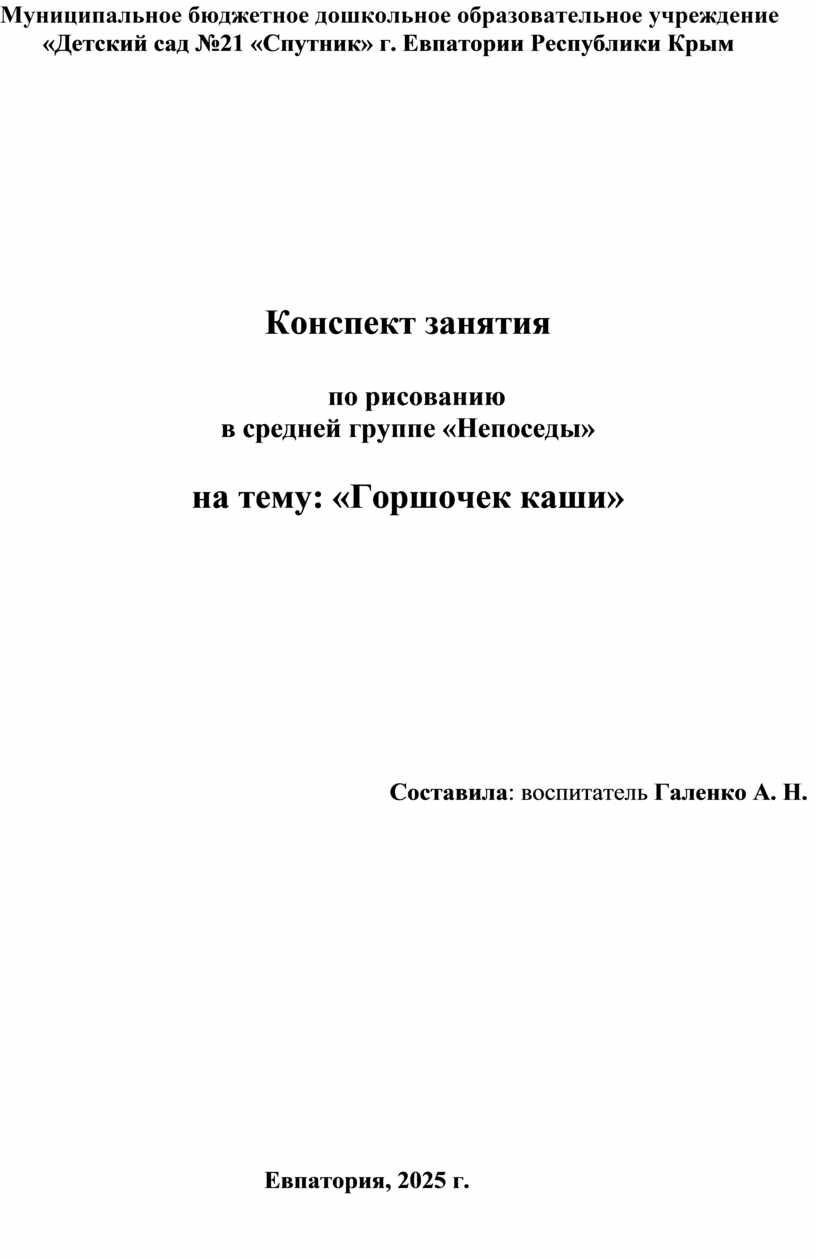 Муниципальное бюджетное дошкольное образовательное учреждение «Детский сад №21 «Спутник» г. Евпатории Республики Крым

Конспект занятия

по рисованию
в средней группе «Непоседы»

на тему: «Горшочек каши»

Составила: воспитатель Галенко А. Н.

Евпатория, 2025 г.